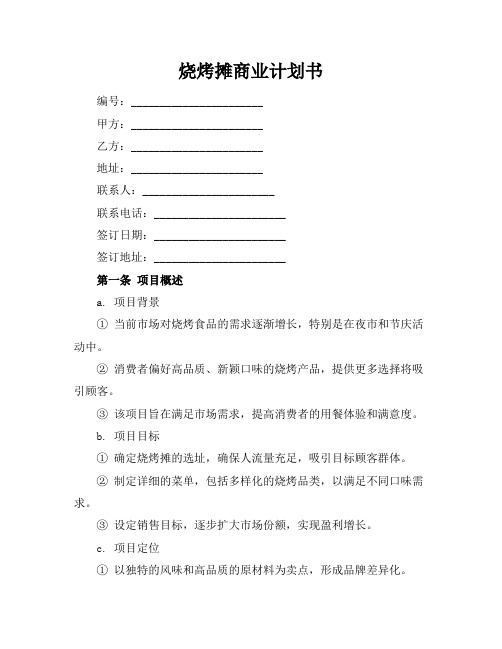 烧烤摊商业计划书

编号：________________________

甲方：________________________

乙方：________________________

地址：________________________

联系人：________________________

联系电话：________________________

签订日期：________________________

签订地址：________________________

第一条 项目概述

a. 项目背景

① 当前市场对烧烤食品的需求逐渐增长，特别是在夜市和节庆活动中。

② 消费者偏好高品质、新颖口味的烧烤产品，提供更多选择将吸引顾客。

③ 该项目旨在满足市场需求，提高消费者的用餐体验和满意度。

b. 项目目标

① 确定烧烤摊的选址，确保人流量充足，吸引目标顾客群体。

② 制定详细的菜单，包括多样化的烧烤品类，以满足不同口味需求。

③ 设定销售目标，逐步扩大市场份额，实现盈利增长。

c. 项目定位

① 以独特的风味和高品质的原材料为卖点，形成品牌差异化。